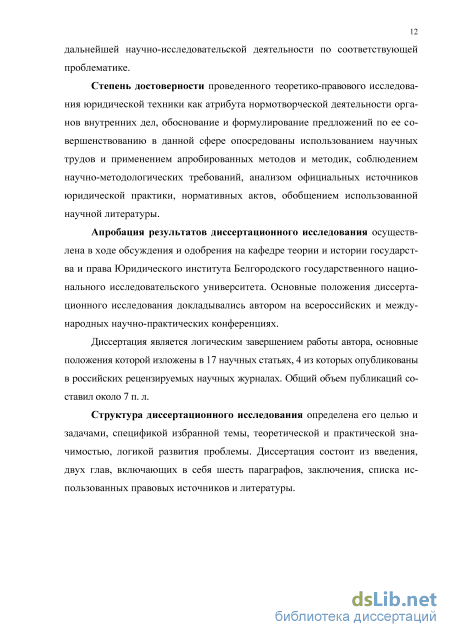 12

дальнейшей научно-исследовательской деятельности по соответствующей проблематике.

Степень достоверности проведенного теоретико-правового исследования юридической техники как атрибута нормотворческой деятельности органов внутренних дел, обоснование и формулирование предложений по ее совершенствованию в данной сфере опосредованы использованием научных трудов и применением апробированных методов и методик, соблюдением научно-методологических требований, анализом официальных источников юридической практики, нормативных актов, обобщением использованной научной литературы.

Апробация результатов диссертационного исследования осуществлена в ходе обсуждения и одобрения на кафедре теории и истории государства и права Юридического института Белгородского государственного национального исследовательского университета. Основные положения диссертационного исследования докладывались автором на всероссийских и международных научно-практических конференциях.

Диссертация является логическим завершением работы автора, основные положения которой изложены в 17 научных статьях, 4 из которых опубликованы в российских рецензируемых научных журналах. Общий объем публикаций составил около 7 п. л.

Структура диссертационного исследования определена его целью и задачами, спецификой избранной темы, теоретической и практической значимостью, логикой развития проблемы. Диссертация состоит из введения, двух глав, включающих в себя шесть параграфов, заключения, списка использованных правовых источников и литературы.

dsLib.net
библиотека диссертаций